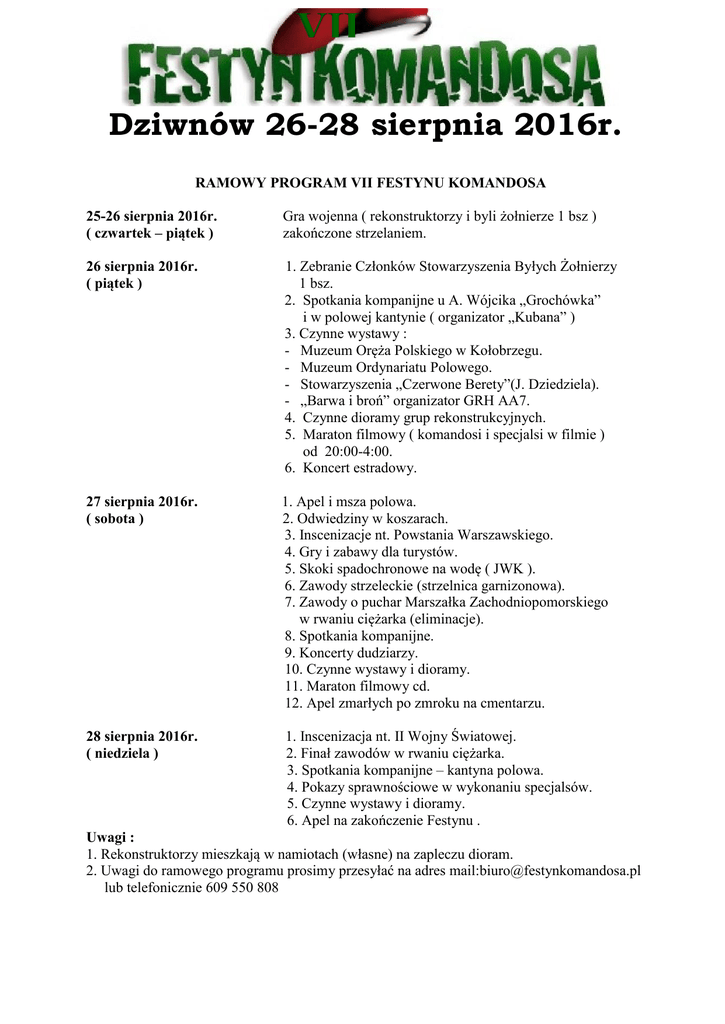 VII
FESTYN KOMANDOSA
Dziwnów 26-28 sierpnia 2016r.

RAMOWY PROGRAM VII FESTYNU KOMANDOSA

25-26 sierpnia 2016r.
( czwartek – piątek )

Gra wojenna ( rekonstruktorzy i byli żołnierze 1 bsz ) zakończone strzelaniem.

26 sierpnia 2016r.
( piątek )

1. Zebranie Członków Stowarzyszenia Byłych Żołnierzy 1 bsz.
2. Spotkania kompanijne u A. Wójcika „Grochówka" i w polowej kantynie ( organizator „Kubana" )
3. Czynne wystawy :
- Muzeum Oręża Polskiego w Kołobrzegu.
- Muzeum Ordynariatu Polowego.
- Stowarzyszenia „Czerwone Berety"(J. Dziedziela).
- „Barwa i broń" organizator GRH AA7.
4. Czynne dioramy grup rekonstrukcyjnych.
5. Maraton filmowy ( komandosi i specjalsi w filmie ) od 20:00-4:00.
6. Koncert estradowy.

27 sierpnia 2016r.
( sobota )

1. Apel i msza polowa.
2. Odwiedziny w koszarach.
3. Inscenizacje nt. Powstania Warszawskiego.
4. Gry i zabawy dla turystów.
5. Skoki spadochronowe na wodę ( JWK ).
6. Zawody strzeleckie (strzelnica garnizonowa).
7. Zawody o puchar Marszałka Zachodniopomorskiego w rwaniu ciężarka (eliminacje).
8. Spotkania kompanijne.
9. Koncerty dudziarzy.
10. Czynne wystawy i dioramy.
11. Maraton filmowy cd.
12. Apel zmarłych po zmroku na cmentarzu.

28 sierpnia 2016r.
( niedziela )

1. Inscenizacja nt. II Wojny Światowej.
2. Finał zawodów w rwaniu ciężarka.
3. Spotkania kompanijne – kantyna polowa.
4. Pokazy sprawnościowe w wykonaniu specjalsów.
5. Czynne wystawy i dioramy.
6. Apel na zakończenie Festynu .

Uwagi :
1. Rekonstruktorzy mieszkają w namiotach (własne) na zapleczu dioram.
2. Uwagi do ramowego programu prosimy przesyłać na adres mail:biuro@festynkomandosa.pl lub telefonicznie 609 550 808